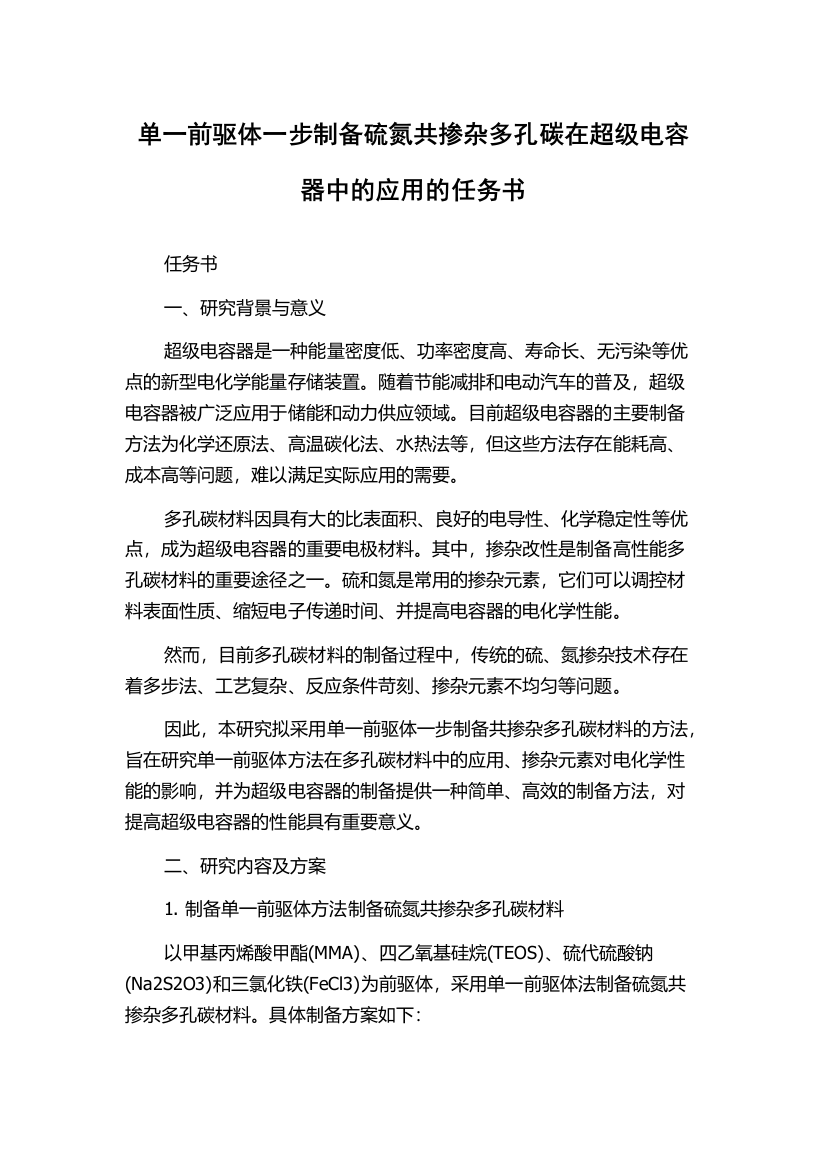 单一前驱体一步制备硫氮共掺杂多孔碳在超级电容器中的应用的任务书

任务书

一、研究背景与意义

超级电容器是一种能量密度低、功率密度高、寿命长、无污染等优点的新型电化学能量存储装置。随着节能减排和电动汽车的普及，超级电容器被广泛应用于储能和动力供应领域。目前超级电容器的主要制备方法为化学还原法、高温碳化法、水热法等，但这些方法存在能耗高、成本高等问题，难以满足实际应用的需要。

多孔碳材料因具有大的比表面积、良好的电导性、化学稳定性等优点，成为超级电容器的重要电极材料。其中，掺杂改性是制备高性能多孔碳材料的重要途径之一。硫和氮是常用的掺杂元素，它们可以调控材料表面性质、缩短电子传递时间、并提高电容器的电化学性能。

然而，目前多孔碳材料的制备过程中，传统的硫、氮掺杂技术存在着多步法、工艺复杂、反应条件苛刻、掺杂元素不均匀等问题。

因此，本研究拟采用单一前驱体一步制备共掺杂多孔碳材料的方法，旨在研究单一前驱体方法在多孔碳材料中的应用、掺杂元素对电化学性能的影响，并为超级电容器的制备提供一种简单、高效的制备方法，对提高超级电容器的性能具有重要意义。

二、研究内容及方案

1. 制备单一前驱体方法制备硫氮共掺杂多孔碳材料

以甲基丙烯酸甲酯(MMA)、四乙氧基硅烷(TEOS)、硫代硫酸钠(Na2S2O3)和三氯化铁(FeCl3)为前驱体，采用单一前驱体法制备硫氮共掺杂多孔碳材料。具体制备方案如下：